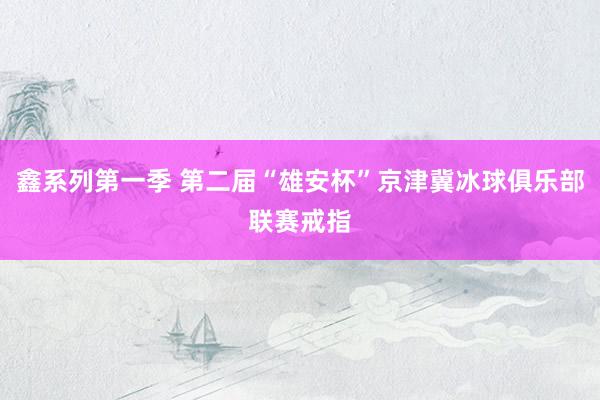 鑫系列第一季 第二届“雄安杯”京津冀冰球俱乐部联赛戒指